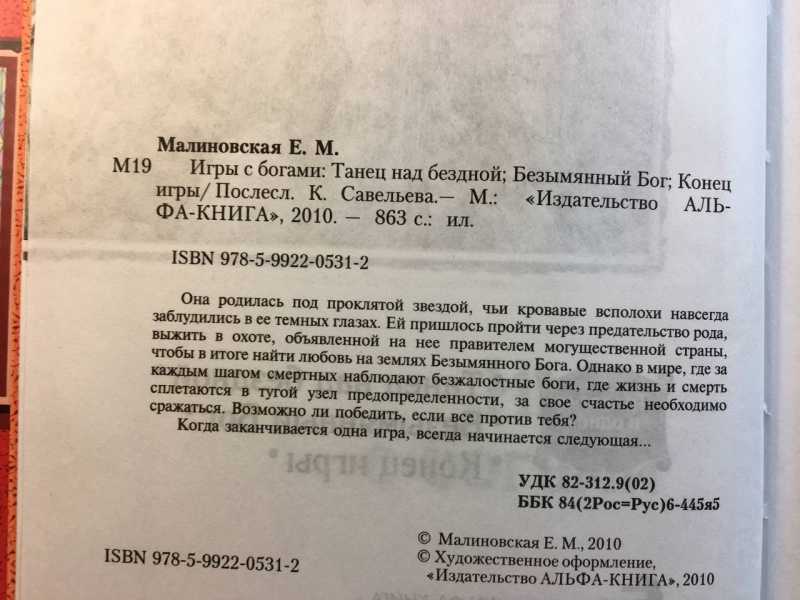 Малиновская Е. М.

М19 Игры с богами: Танец над бездной; Безымянный Бог; Конец игры/ Послесл. К. Савельева.— М.: «Издательство АЛЬФА-КНИГА», 2010. — 863 с.: ил.

ISBN 978-5-9922-0531-2

Она родилась под проклятой звездой, чьи кровавые всполохи навсегда заблудились в ее темных глазах. Ей пришлось пройти через предательство рода, выжить в охоте, объявленной на нее правителем могущественной страны, чтобы в итоге найти любовь на землях Безымянного Бога. Однако в мире, где за каждым шагом смертных наблюдают безжалостные боги, где жизнь и смерть сплетаются в тугой узел предопределенности, за свое счастье необходимо сражаться. Возможно ли победить, если все против тебя?

Когда заканчивается одна игра, всегда начинается следующая...

УДК 82-312.9(02)
ББК 84(2Рос=Рус)6-445я5

ISBN 978-5-9922-0531-2

© Малиновская Е. М., 2010
© Художественное оформление, «Издательство АЛЬФА-КНИГА», 2010